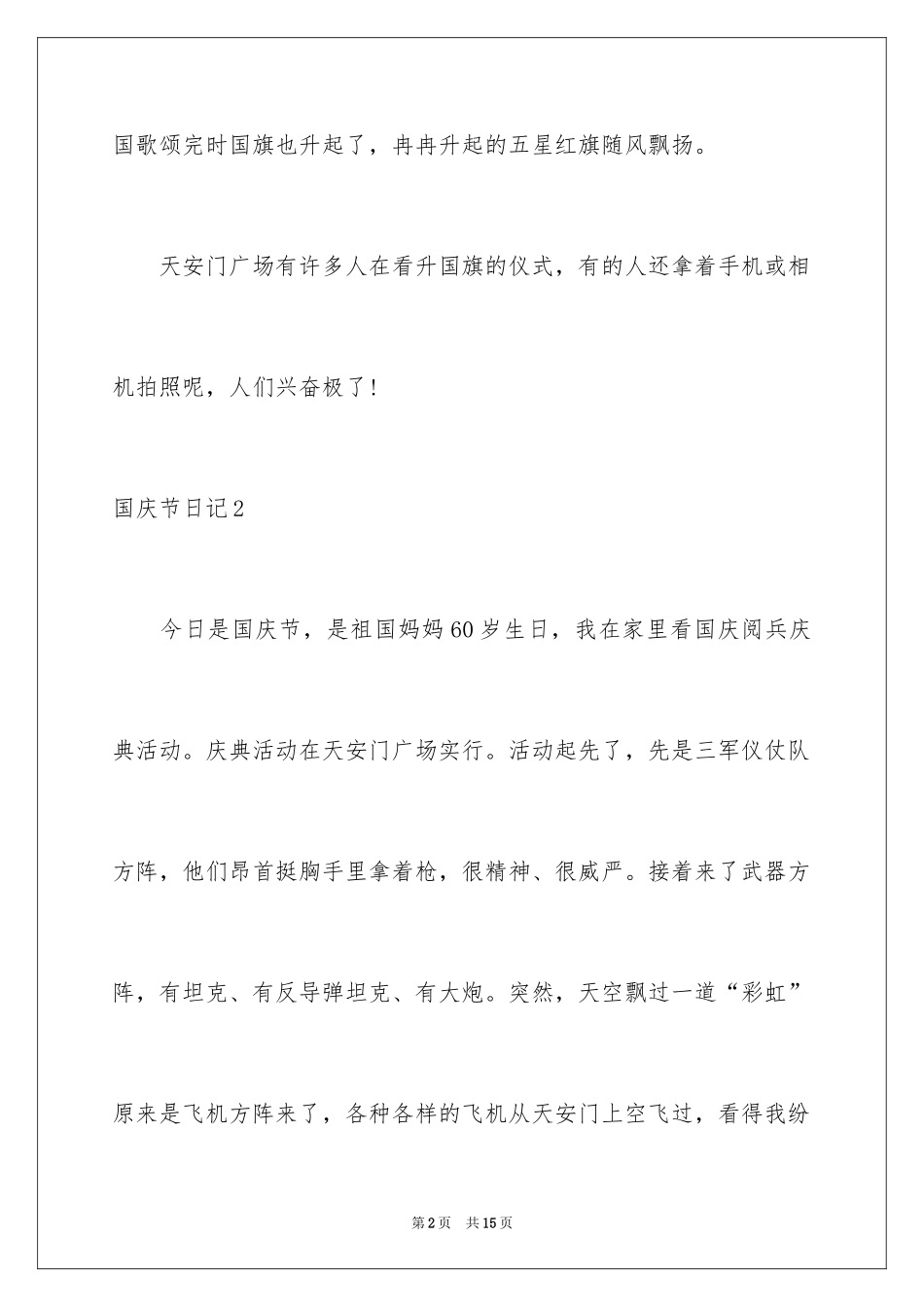 国歌颂完时国旗也升起了，冉冉升起的五星红旗随风飘扬。

天安门广场有许多人在看升国旗的仪式，有的人还拿着手机或相机拍照呢，人们兴奋极了！

国庆节日记2

今日是国庆节，是祖国妈妈60岁生日，我在家里看国庆阅兵庆典活动。庆典活动在天安门广场实行。活动起先了，先是三军仪仗队方阵，他们昂首挺胸手里拿着枪，很精神、很威严。接着来了武器方阵，有坦克、有反导弹坦克、有大炮。突然，天空飘过一道“彩虹”原来是飞机方阵来了，各种各样的飞机从天安门上空飞过，看得我纷

第2页 共15页